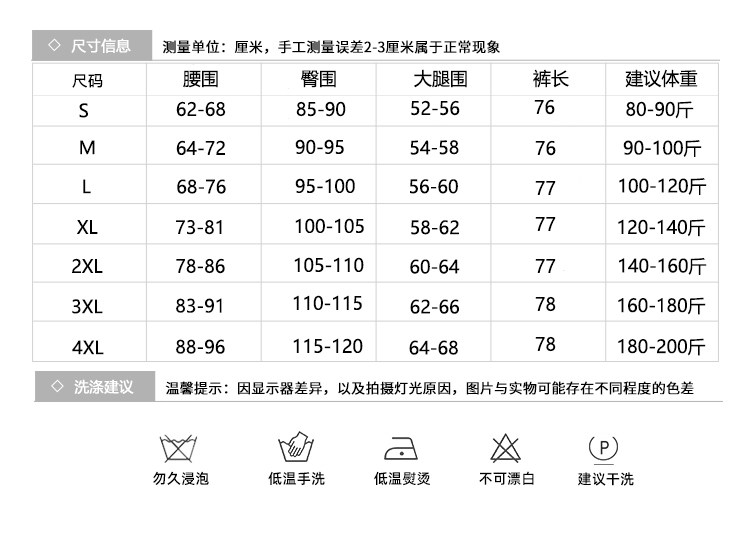 ◇ 尺寸信息 测量单位：厘米，手工测量误差2-3厘米属于正常现象

| 尺码 | 腰围 | 臀围 | 大腿围 | 裤长 | 建议体重 |
|---|---|---|---|---|---|
| S | 62-68 | 85-90 | 52-56 | 76 | 80-90斤 |
| M | 64-72 | 90-95 | 54-58 | 76 | 90-100斤 |
| L | 68-76 | 95-100 | 56-60 | 77 | 100-120斤 |
| XL | 73-81 | 100-105 | 58-62 | 77 | 120-140斤 |
| 2XL | 78-86 | 105-110 | 60-64 | 77 | 140-160斤 |
| 3XL | 83-91 | 110-115 | 62-66 | 78 | 160-180斤 |
| 4XL | 88-96 | 115-120 | 64-68 | 78 | 180-200斤 |

◇ 洗涤建议 温馨提示：因显示器差异，以及拍摄灯光原因，图片与实物可能存在不同程度的色差

勿久浸泡 低温手洗 低温熨烫 不可漂白 P 建议干洗